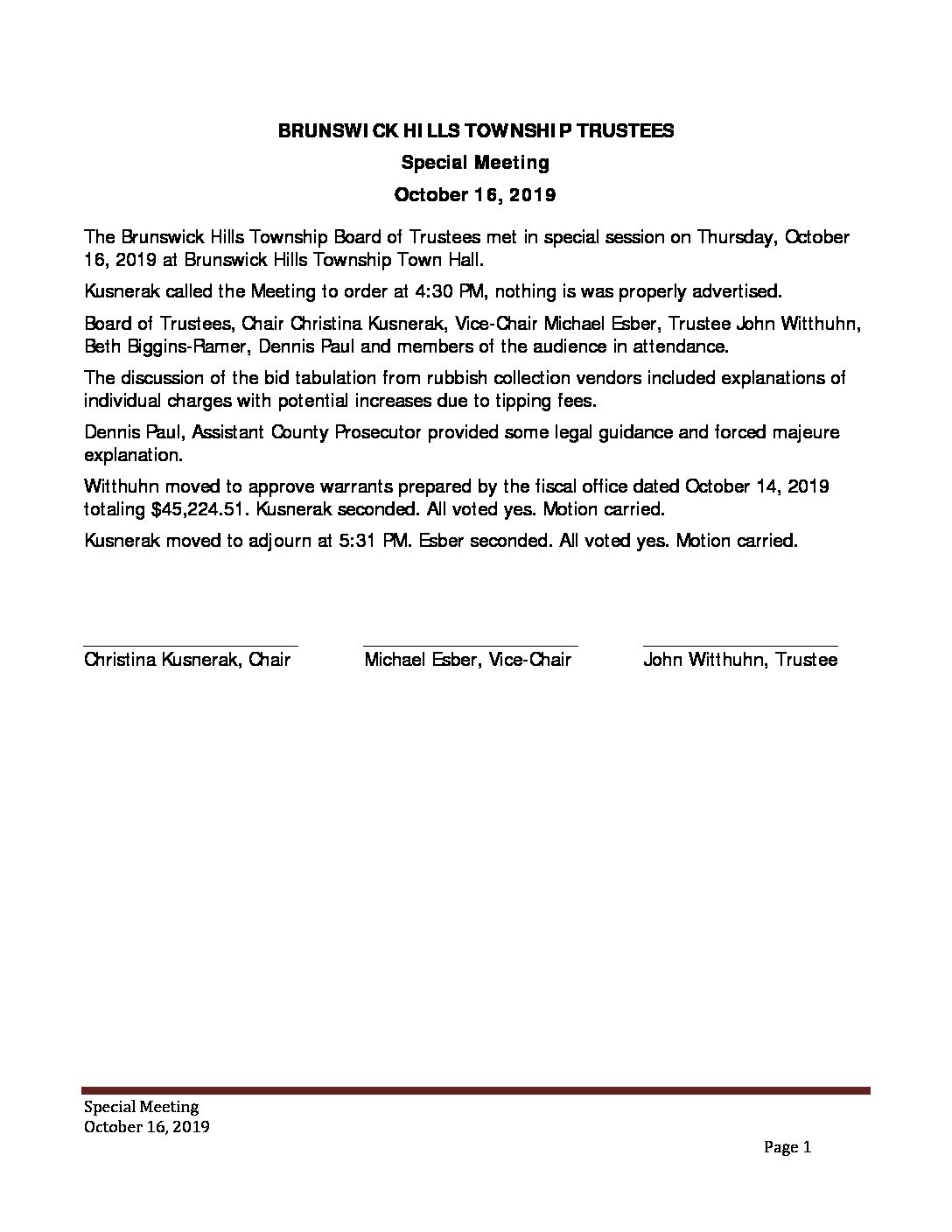 BRUNSWICK HILLS TOWNSHIP TRUSTEES

Special Meeting

October 16, 2019

The Brunswick Hills Township Board of Trustees met in special session on Thursday, October 16, 2019 at Brunswick Hills Township Town Hall.

Kusnerak called the Meeting to order at 4:30 PM, nothing is was properly advertised.

Board of Trustees, Chair Christina Kusnerak, Vice-Chair Michael Esber, Trustee John Witthuhn, Beth Biggins-Ramer, Dennis Paul and members of the audience in attendance.

The discussion of the bid tabulation from rubbish collection vendors included explanations of individual charges with potential increases due to tipping fees.

Dennis Paul, Assistant County Prosecutor provided some legal guidance and forced majeure explanation.

Witthuhn moved to approve warrants prepared by the fiscal office dated October 14, 2019 totaling $45,224.51. Kusnerak seconded. All voted yes. Motion carried.

Kusnerak moved to adjourn at 5:31 PM. Esber seconded. All voted yes. Motion carried.

Christina Kusnerak, Chair

Michael Esber, Vice-Chair

John Witthuhn, Trustee

Special Meeting
October 16, 2019

Page 1